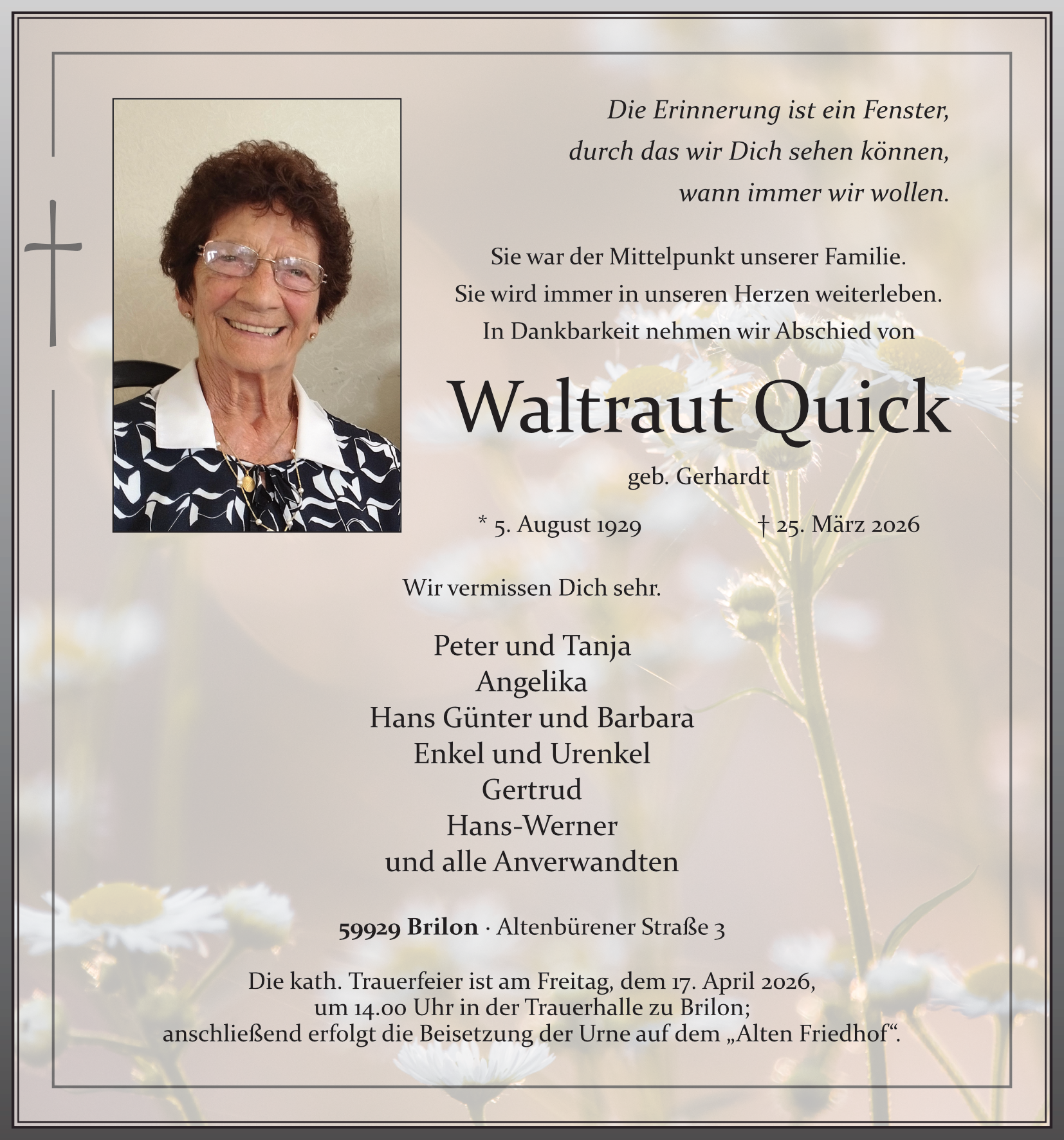 Die Erinnerung ist ein Fenster,
durch das wir Dich sehen können,
wann immer wir wollen.

Sie war der Mittelpunkt unserer Familie.
Sie wird immer in unseren Herzen weiterleben.
In Dankbarkeit nehmen wir Abschied von

Waltraut Quick

geb. Gerhardt

* 5. August 1929 † 25. März 2026

Wir vermissen Dich sehr.

Peter und Tanja
Angelika
Hans Günter und Barbara
Enkel und Urenkel
Gertrud
Hans-Werner
und alle Anverwandten

59929 Brilon · Altenbürener Straße 3

Die kath. Trauerfeier ist am Freitag, dem 17. April 2026,
um 14.00 Uhr in der Trauerhalle zu Brilon;
anschließend erfolgt die Beisetzung der Urne auf dem „Alten Friedhof“.